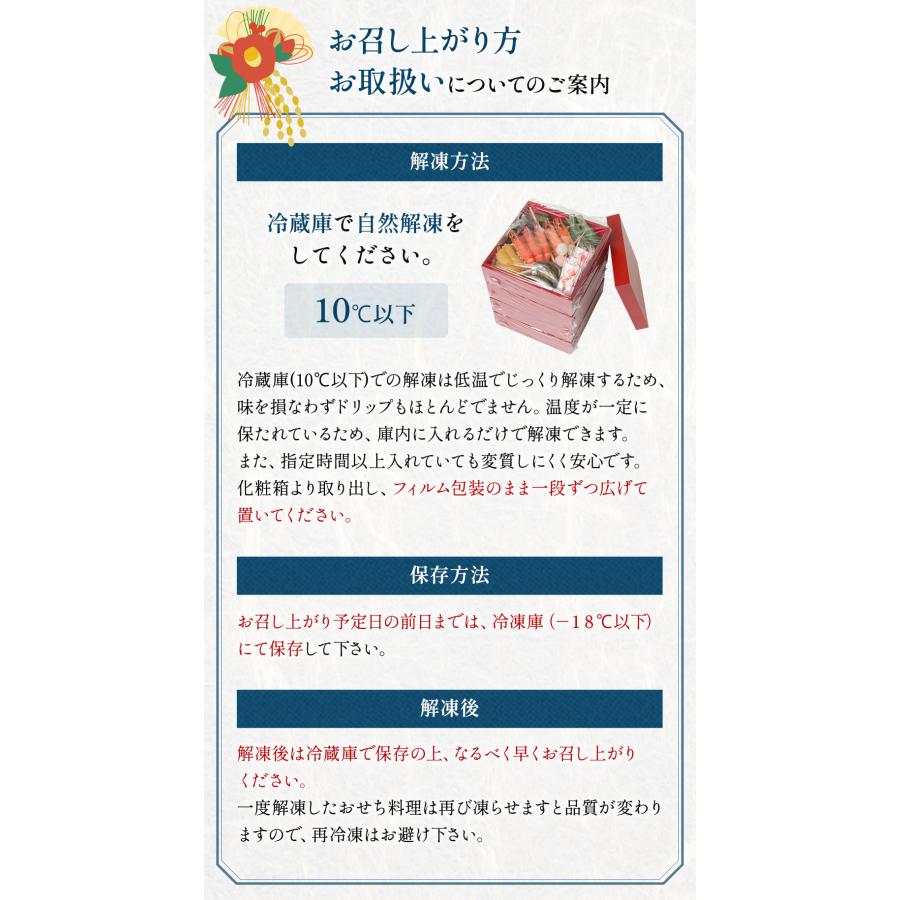 お召し上がり方
お取扱いについてのご案内

解凍方法

冷蔵庫で自然解凍をしてください。

10℃以下

冷蔵庫(10℃以下)での解凍は低温でじっくり解凍するため、味を損なわずドリップもほとんどでません。温度が一定に保たれているため、庫内に入れるだけで解凍できます。
また、指定時間以上入れていても変質しにくく安心です。
化粧箱より取り出し、フィルム包装のまま一段ずつ広げて置いてください。

保存方法

お召し上がり予定日の前日までは、冷凍庫（－18℃以下）にて保存して下さい。

解凍後

解凍後は冷蔵庫で保存の上、なるべく早くお召し上がりください。
一度解凍したおせち料理は再び凍らせますと品質が変わりますので、再冷凍はお避け下さい。